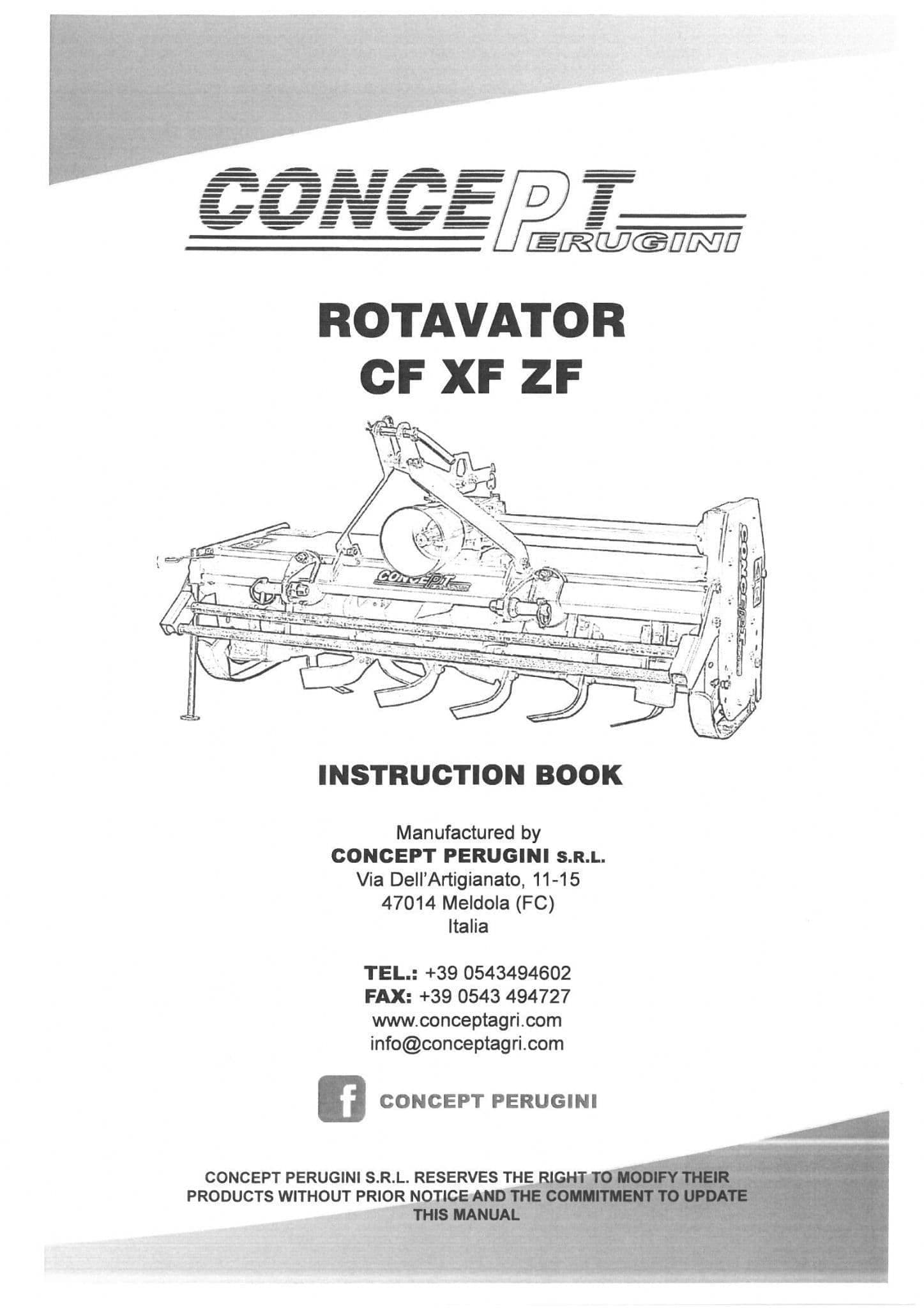 CONCEPT
PERUGINI

ROTAVATOR
CF XF ZF

INSTRUCTION BOOK

Manufactured by
CONCEPT PERUGINI S.R.L.
Via Dell'Artigianato, 11-15
47014 Meldola (FC)
Italia

TEL.: +39 0543494602
FAX: +39 0543 494727
www.conceptagri.com
info@conceptagri.com

CONCEPT PERUGINI

CONCEPT PERUGINI S.R.L. RESERVES THE RIGHT TO MODIFY THEIR PRODUCTS WITHOUT PRIOR NOTICE AND THE COMMITMENT TO UPDATE THIS MANUAL